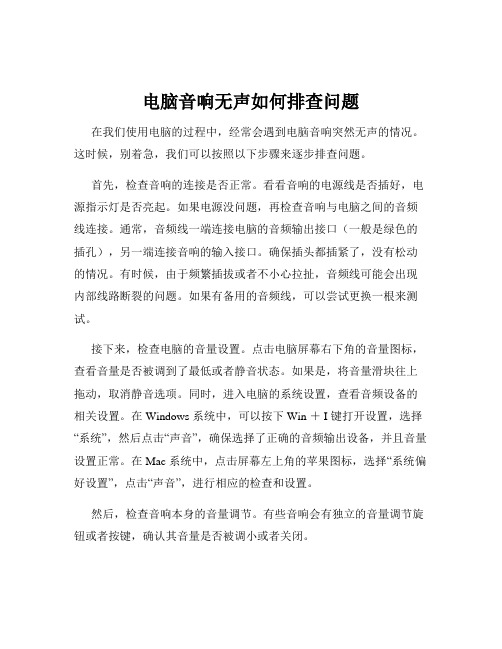 电脑音响无声如何排查问题

在我们使用电脑的过程中，经常会遇到电脑音响突然无声的情况。这时候，别着急，我们可以按照以下步骤来逐步排查问题。

首先，检查音响的连接是否正常。看看音响的电源线是否插好，电源指示灯是否亮起。如果电源没问题，再检查音响与电脑之间的音频线连接。通常，音频线一端连接电脑的音频输出接口（一般是绿色的插孔），另一端连接音响的输入接口。确保插头都插紧了，没有松动的情况。有时候，由于频繁插拔或者不小心拉扯，音频线可能会出现内部线路断裂的问题。如果有备用的音频线，可以尝试更换一根来测试。

接下来，检查电脑的音量设置。点击电脑屏幕右下角的音量图标，查看音量是否被调到了最低或者静音状态。如果是，将音量滑块往上拖动，取消静音选项。同时，进入电脑的系统设置，查看音频设备的相关设置。在 Windows 系统中，可以按下 Win ＋ I 键打开设置，选择“系统”，然后点击“声音”，确保选择了正确的音频输出设备，并且音量设置正常。在 Mac 系统中，点击屏幕左上角的苹果图标，选择“系统偏好设置”，点击“声音”，进行相应的检查和设置。

然后，检查音响本身的音量调节。有些音响会有独立的音量调节旋钮或者按键，确认其音量是否被调小或者关闭。